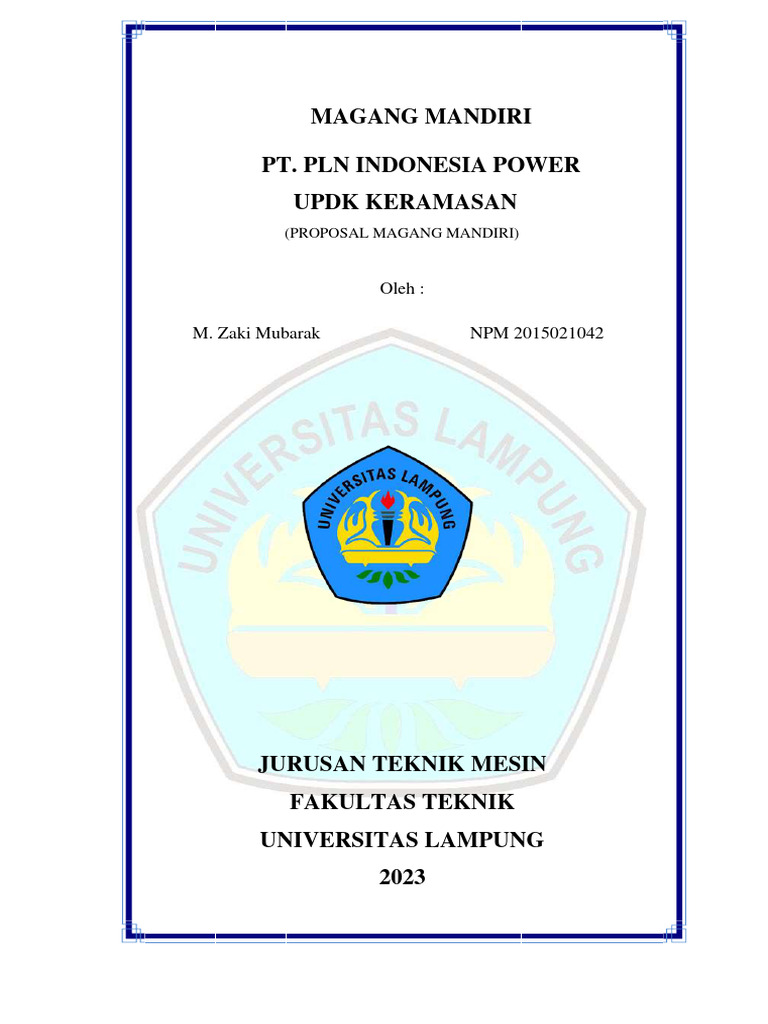 MAGANG MANDIRI

PT. PLN INDONESIA POWER

UPDK KERAMASAN

(PROPOSAL MAGANG MANDIRI)

Oleh :

M. Zaki Mubarak NPM 2015021042

UNIVERSITAS LAMPUNG

UNIVERSITAS LAMPUNG

JURUSAN TEKNIK MESIN

FAKULTAS TEKNIK

UNIVERSITAS LAMPUNG

2023